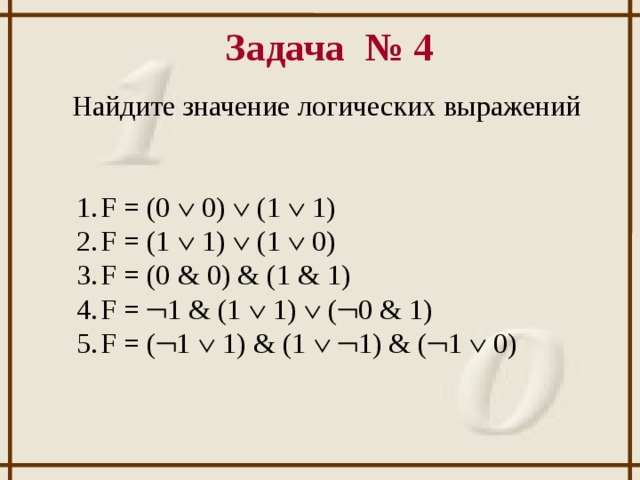 Задача № 4

Найдите значение логических выражений

1. $F = (0 \vee 0) \vee (1 \vee 1)$
2. $F = (1 \vee 1) \vee (1 \vee 0)$
3. $F = (0 \& 0) \& (1 \& 1)$
4. $F = \neg 1 \& (1 \vee 1) \vee (\neg 0 \& 1)$
5. $F = (\neg 1 \vee 1) \& (1 \vee \neg 1) \& (\neg 1 \vee 0)$